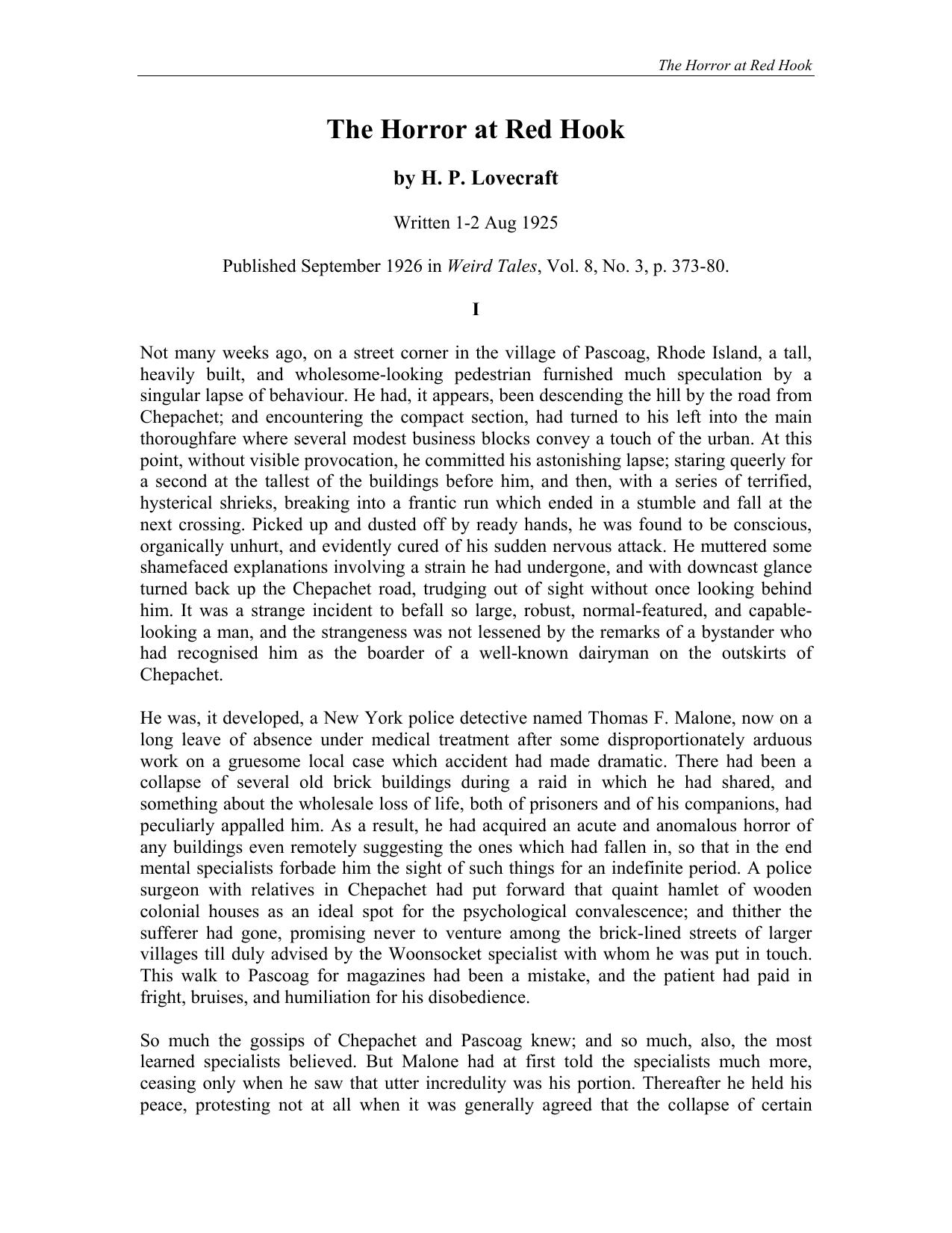 The Horror at Red Hook

The Horror at Red Hook

by H. P. Lovecraft

Written 1-2 Aug 1925

Published September 1926 in Weird Tales, Vol. 8, No. 3, p. 373-80.

I

Not many weeks ago, on a street corner in the village of Pascoag, Rhode Island, a tall, heavily built, and wholesome-looking pedestrian furnished much speculation by a singular lapse of behaviour. He had, it appears, been descending the hill by the road from Chepachet; and encountering the compact section, had turned to his left into the main thoroughfare where several modest business blocks convey a touch of the urban. At this point, without visible provocation, he committed his astonishing lapse; staring queerly for a second at the tallest of the buildings before him, and then, with a series of terrified, hysterical shrieks, breaking into a frantic run which ended in a stumble and fall at the next crossing. Picked up and dusted off by ready hands, he was found to be conscious, organically unhurt, and evidently cured of his sudden nervous attack. He muttered some shamefaced explanations involving a strain he had undergone, and with downcast glance turned back up the Chepachet road, trudging out of sight without once looking behind him. It was a strange incident to befall so large, robust, normal-featured, and capable-looking a man, and the strangeness was not lessened by the remarks of a bystander who had recognised him as the boarder of a well-known dairyman on the outskirts of Chepachet.

He was, it developed, a New York police detective named Thomas F. Malone, now on a long leave of absence under medical treatment after some disproportionately arduous work on a gruesome local case which accident had made dramatic. There had been a collapse of several old brick buildings during a raid in which he had shared, and something about the wholesale loss of life, both of prisoners and of his companions, had peculiarly appalled him. As a result, he had acquired an acute and anomalous horror of any buildings even remotely suggesting the ones which had fallen in, so that in the end mental specialists forbade him the sight of such things for an indefinite period. A police surgeon with relatives in Chepachet had put forward that quaint hamlet of wooden colonial houses as an ideal spot for the psychological convalescence; and thither the sufferer had gone, promising never to venture among the brick-lined streets of larger villages till duly advised by the Woonsocket specialist with whom he was put in touch. This walk to Pascoag for magazines had been a mistake, and the patient had paid in fright, bruises, and humiliation for his disobedience.

So much the gossips of Chepachet and Pascoag knew; and so much, also, the most learned specialists believed. But Malone had at first told the specialists much more, ceasing only when he saw that utter incredulity was his portion. Thereafter he held his peace, protesting not at all when it was generally agreed that the collapse of certain